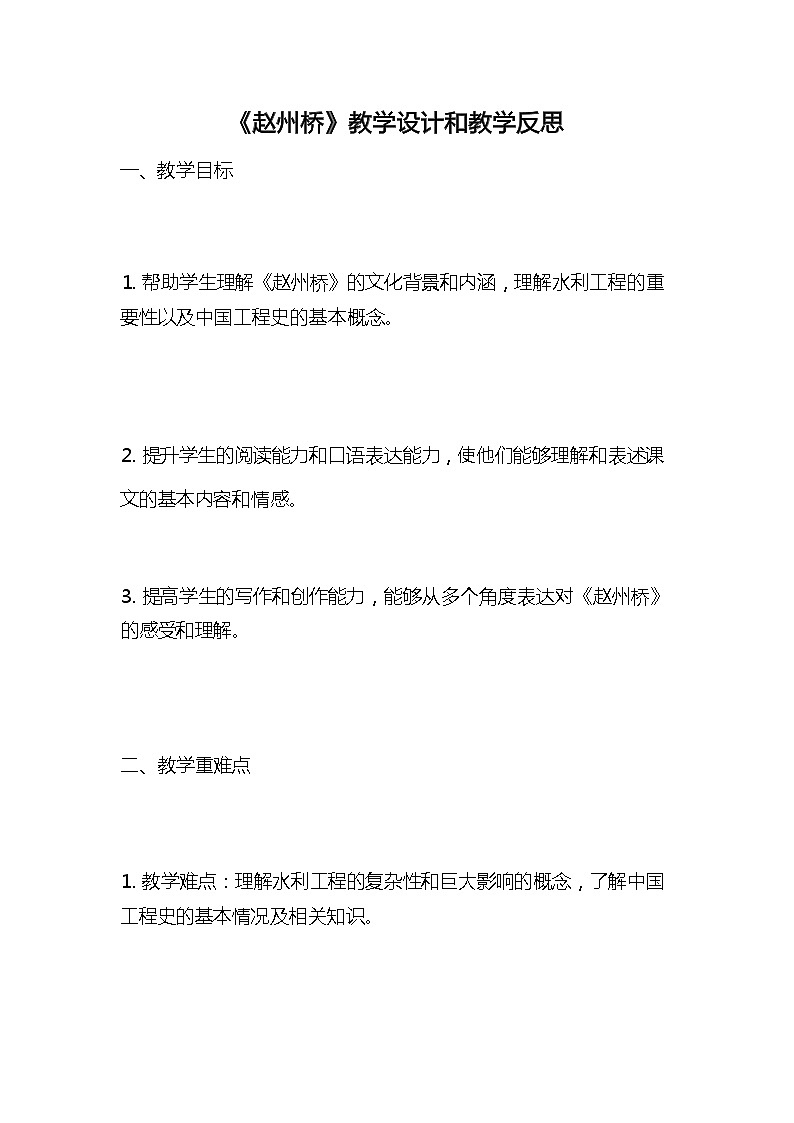 《赵州桥》教学设计和教学反思

一、教学目标

1. 帮助学生理解《赵州桥》的文化背景和内涵，理解水利工程的重要性以及中国工程史的基本概念。

2. 提升学生的阅读能力和口语表达能力，使他们能够理解和表述课文的基本内容和情感。

3. 提高学生的写作和创作能力，能够从多个角度表达对《赵州桥》的感受和理解。

二、教学重难点

1. 教学难点：理解水利工程的复杂性和巨大影响的概念，了解中国工程史的基本情况及相关知识。